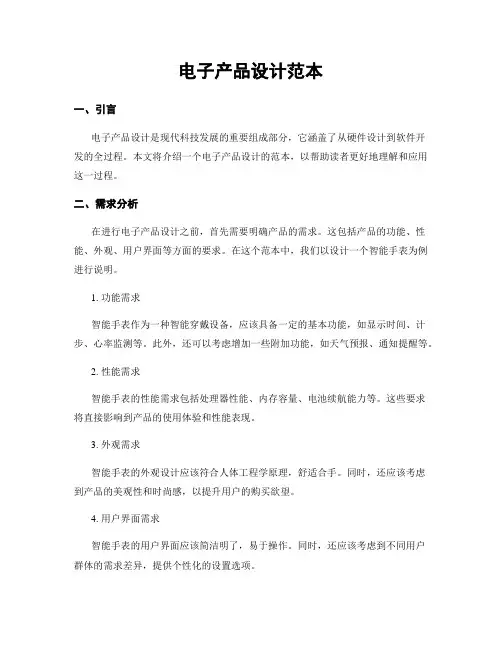 电子产品设计范本

一、引言

电子产品设计是现代科技发展的重要组成部分，它涵盖了从硬件设计到软件开发的全过程。本文将介绍一个电子产品设计的范本，以帮助读者更好地理解和应用这一过程。

二、需求分析

在进行电子产品设计之前，首先需要明确产品的需求。这包括产品的功能、性能、外观、用户界面等方面的要求。在这个范本中，我们以设计一个智能手表为例进行说明。

1. 功能需求

智能手表作为一种智能穿戴设备，应该具备一定的基本功能，如显示时间、计步、心率监测等。此外，还可以考虑增加一些附加功能，如天气预报、通知提醒等。

2. 性能需求

智能手表的性能需求包括处理器性能、内存容量、电池续航能力等。这些要求将直接影响到产品的使用体验和性能表现。

3. 外观需求

智能手表的外观设计应该符合人体工程学原理，舒适合手。同时，还应该考虑到产品的美观性和时尚感，以提升用户的购买欲望。

4. 用户界面需求

智能手表的用户界面应该简洁明了，易于操作。同时，还应该考虑到不同用户群体的需求差异，提供个性化的设置选项。